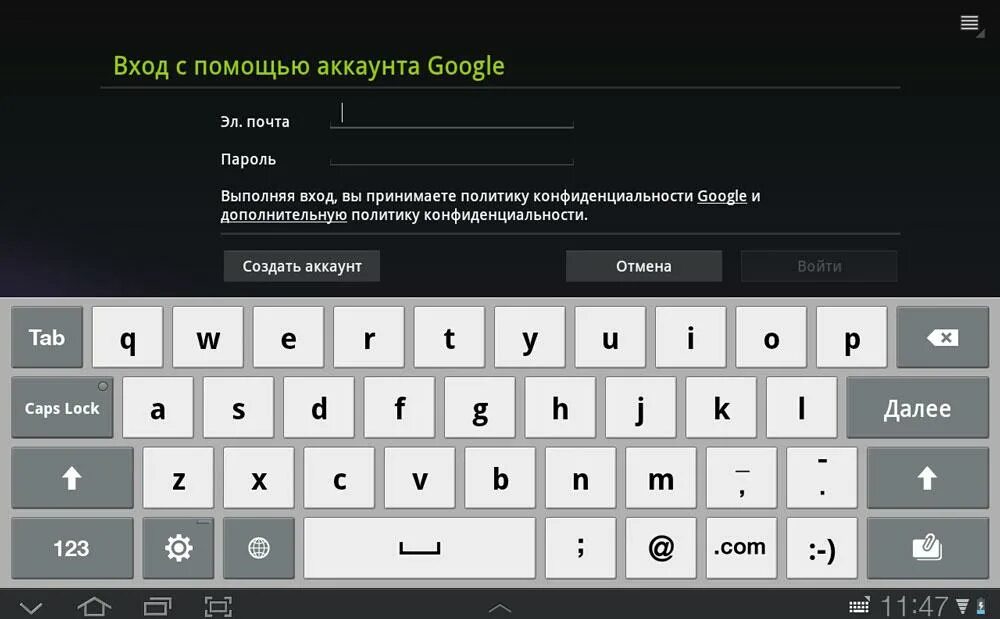 Вход с помощью аккаунта Google

Эл. почта

Пароль

Выполняя вход, вы принимаете политику конфиденциальности Google и дополнительную политику конфиденциальности.

Создать аккаунт
Отмена
Войти

Tab q w e r t y u i o p
Caps Lock a s d f g h j k l Далее
z x c v b n m _ , - .
123 ; @ .com :-)

11:47